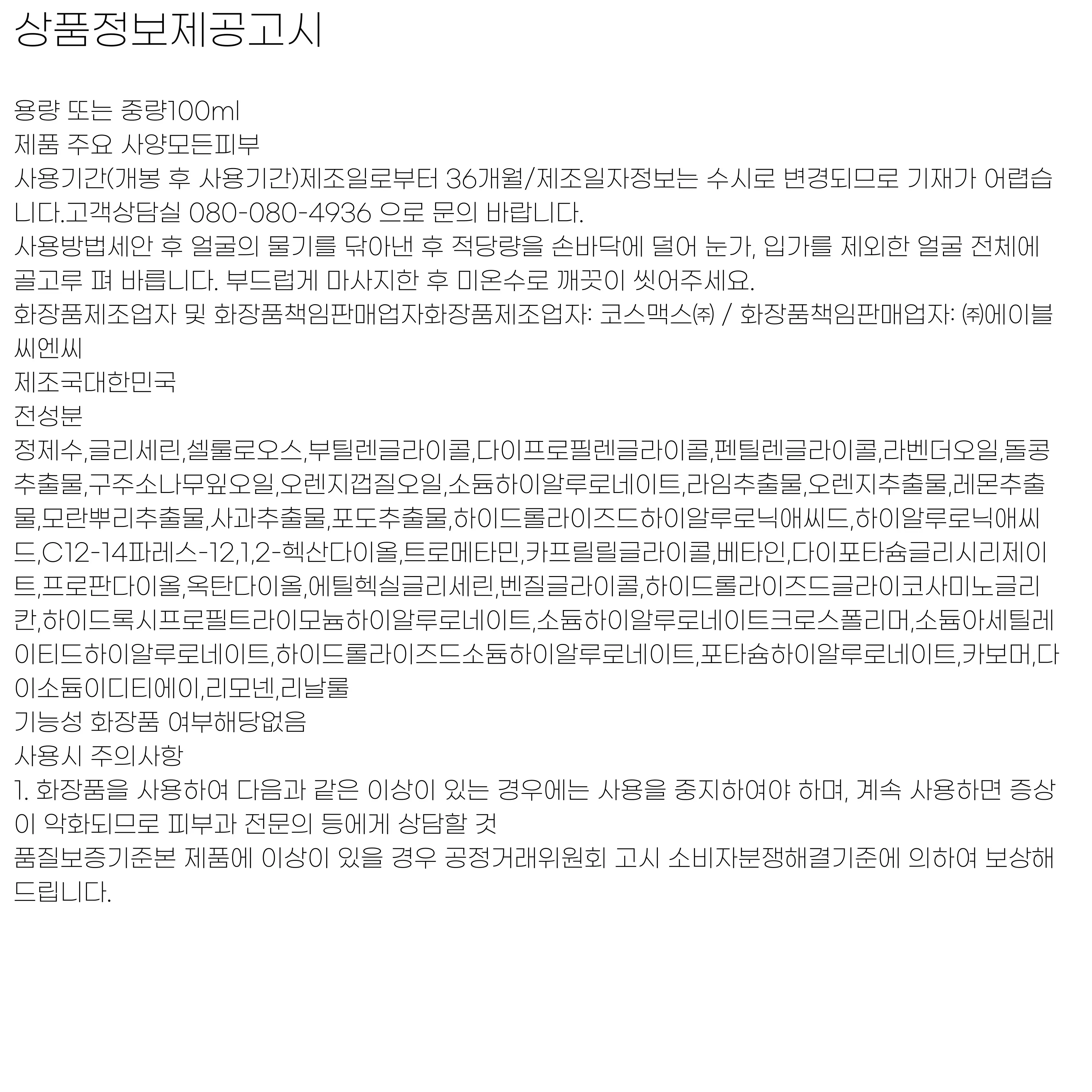 상품정보제공고시

용량 또는 중량100ml
제품 주요 사양모든피부
사용기간(개봉 후 사용기간)제조일로부터 36개월/제조일자정보는 수시로 변경되므로 기재가 어렵습니다.고객상담실 080-080-4936 으로 문의 바랍니다.
사용방법세안 후 얼굴의 물기를 닦아낸 후 적당량을 손바닥에 덜어 눈가, 입가를 제외한 얼굴 전체에 골고루 펴 바릅니다. 부드럽게 마사지한 후 미온수로 깨끗이 씻어주세요.
화장품제조업자 및 화장품책임판매업자화장품제조업자: 코스맥스㈜ / 화장품책임판매업자: ㈜에이블씨엔씨
제조국대한민국
전성분
정제수,글리세린,셀룰로오스,부틸렌글라이콜,다이프로필렌글라이콜,펜틸렌글라이콜,라벤더오일,돌콩추출물,구주소나무잎오일,오렌지껍질오일,소듐하이알루로네이트,라임추출물,오렌지추출물,레몬추출물,모란뿌리추출물,사과추출물,포도추출물,하이드롤라이즈드하이알루로닉애씨드,하이알루로닉애씨드,C12-14파레스-12,1,2-헥산다이올,트로메타민,카프릴릴글라이콜,베타인,다이포타슘글리시리제이트,프로판다이올,옥탄다이올,에틸헥실글리세린,벤질글라이콜,하이드롤라이즈드글라이코사미노글리칸,하이드록시프로필트라이모늄하이알루로네이트,소듐하이알루로네이트크로스폴리머,소듐아세틸레이티드하이알루로네이트,하이드롤라이즈드소듐하이알루로네이트,포타슘하이알루로네이트,카보머,다이소듐이디티에이,리모넨,리날룰
기능성 화장품 여부해당없음
사용시 주의사항
1. 화장품을 사용하여 다음과 같은 이상이 있는 경우에는 사용을 중지하여야 하며, 계속 사용하면 증상이 악화되므로 피부과 전문의 등에게 상담할 것
품질보증기준본 제품에 이상이 있을 경우 공정거래위원회 고시 소비자분쟁해결기준에 의하여 보상해드립니다.